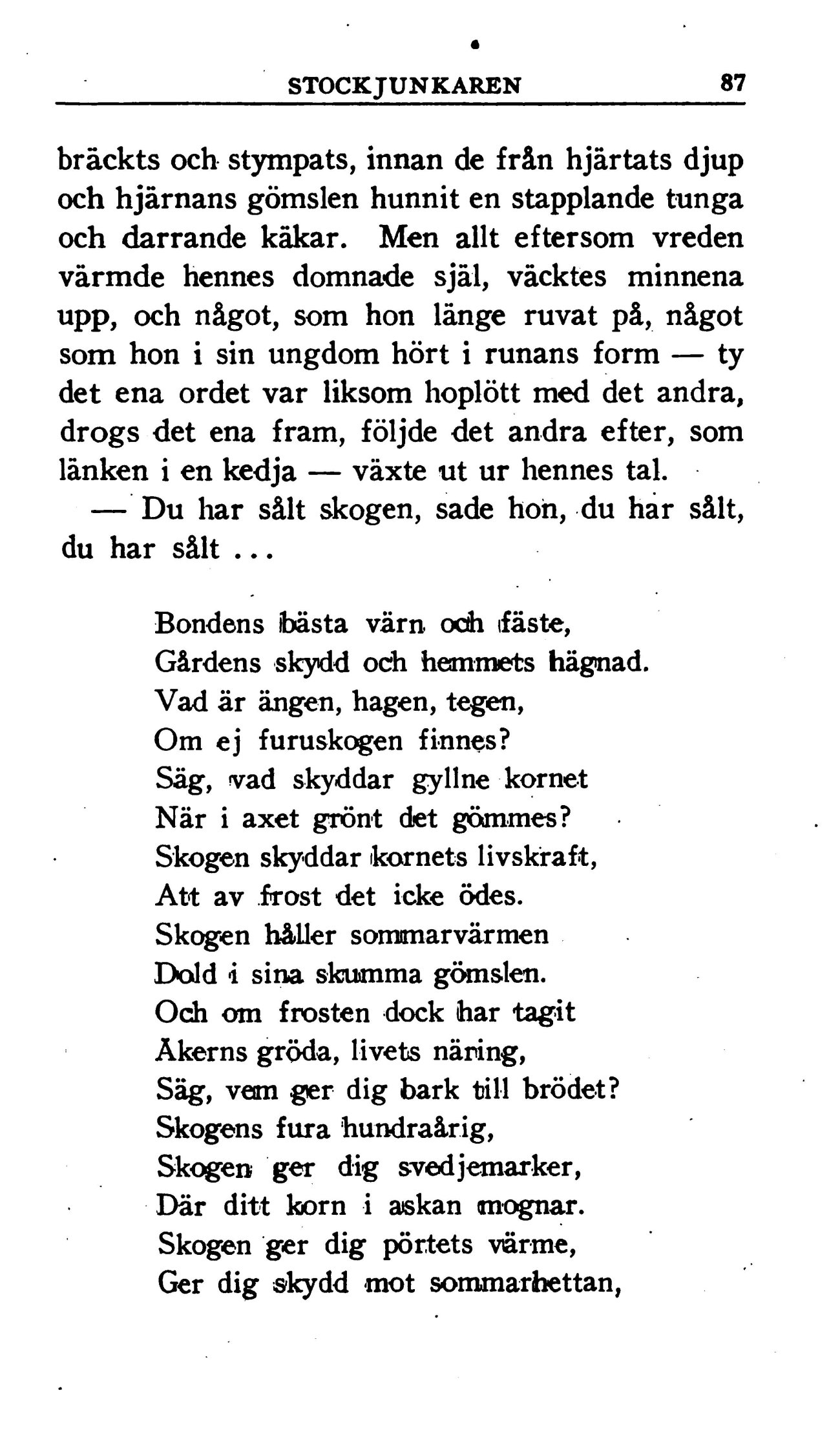 STOCKJUNKAREN 87

bräckts och stympats, innan de från hjärtats djup och hjärnans gömslen hunnit en stapplande tunga och darrande käkar. Men allt eftersom vreden värmde hennes domnade själ, väcktes minnena upp, och något, som hon länge ruvat på, något som hon i sin ungdom hört i runans form — ty det ena ordet var liksom hoplött med det andra, drogs det ena fram, följde det andra efter, som länken i en kedja — växte ut ur hennes tal.

— Du har sålt skogen, sade hon, du har sålt, du har sålt ...

Bondens bästa värn och fäste,
Gårdens skydd och hemmets hägnad.
Vad är ängen, hagen, tegen,
Om ej furuskogen finnes?
Säg, vad skyddar gyllne kornet
När i axet grönt det gömmes?
Skogen skyddar kornets livskraft,
Att av frost det icke ödes.
Skogen håller sommarvärmen
Dold i sina skumma gömslen.
Och om frosten dock har tagit
Åkerns gröda, livets näring,
Säg, vem ger dig bark till brödet?
Skogens fura hundraårig,
Skogen ger dig svedjemarker,
Där ditt korn i askan mognar.
Skogen ger dig pörtets värme,
Ger dig skydd mot sommarhettan,